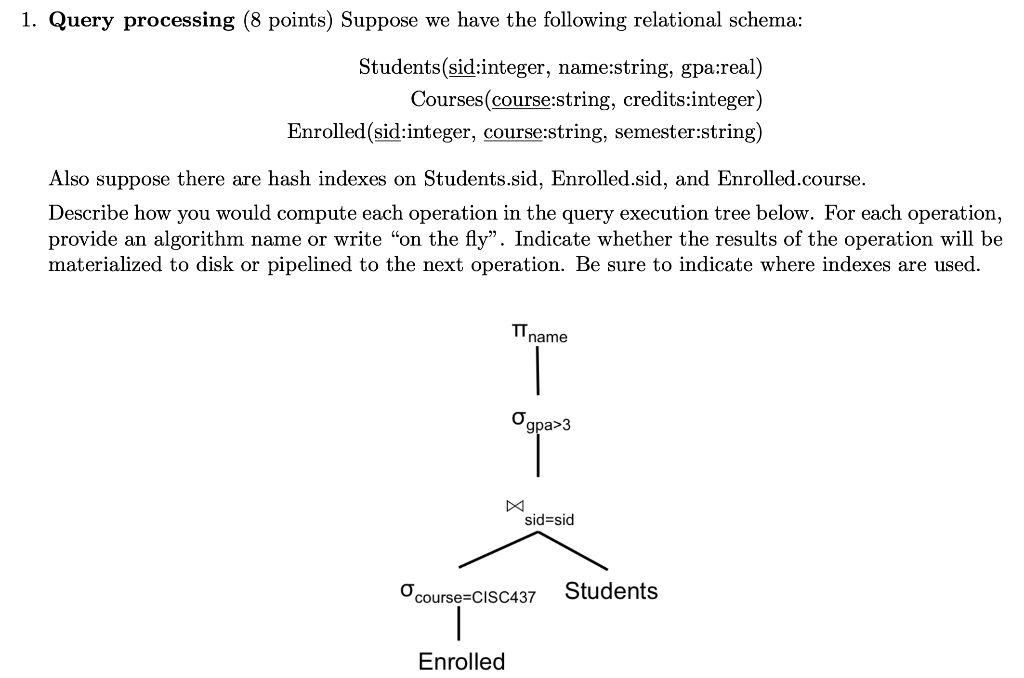 1. **Query processing** (8 points) Suppose we have the following relational schema:

Students(sid:integer, name:string, gpa:real)
Courses(course:string, credits:integer)
Enrolled(sid:integer, course:string, semester:string)

Also suppose there are hash indexes on Students.sid, Enrolled.sid, and Enrolled.course.

Describe how you would compute each operation in the query execution tree below. For each operation, provide an algorithm name or write "on the fly". Indicate whether the results of the operation will be materialized to disk or pipelined to the next operation. Be sure to indicate where indexes are used.

$\pi_{name}$

$\sigma_{gpa>3}$

$\bowtie_{sid=sid}$

$\sigma_{course=CISC437}$ Students

Enrolled